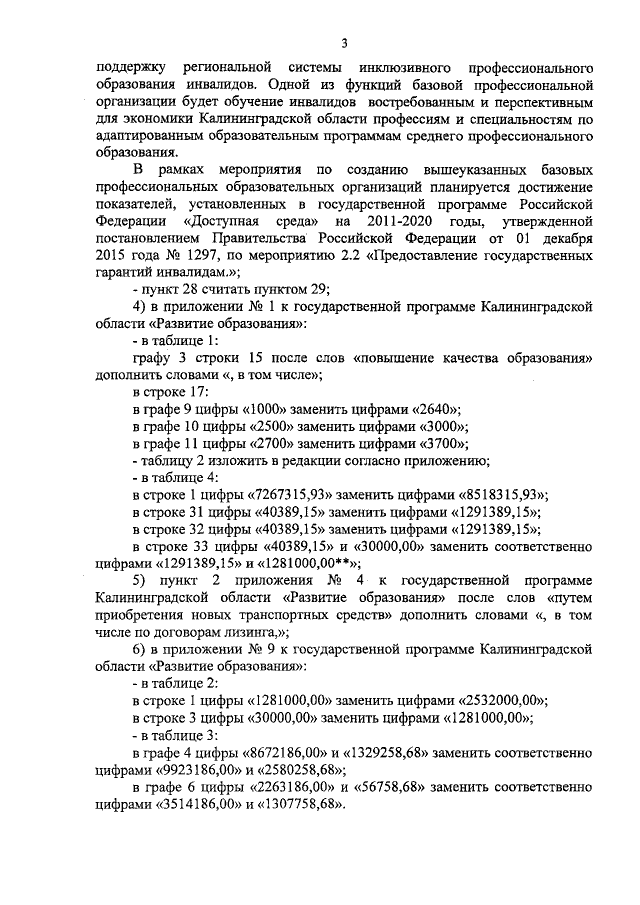 3

поддержку региональной системы инклюзивного профессионального образования инвалидов. Одной из функций базовой профессиональной организации будет обучение инвалидов востребованным и перспективным для экономики Калининградской области профессиям и специальностям по адаптированным образовательным программам среднего профессионального образования.

В рамках мероприятия по созданию вышеуказанных базовых профессиональных образовательных организаций планируется достижение показателей, установленных в государственной программе Российской Федерации «Доступная среда» на 2011-2020 годы, утвержденной постановлением Правительства Российской Федерации от 01 декабря 2015 года № 1297, по мероприятию 2.2 «Предоставление государственных гарантий инвалидам.»;

- пункт 28 считать пунктом 29;

4) в приложении № 1 к государственной программе Калининградской области «Развитие образования»:

- в таблице 1:

графу 3 строки 15 после слов «повышение качества образования» дополнить словами «, в том числе»;

в строке 17:

в графе 9 цифры «1000» заменить цифрами «2640»;

в графе 10 цифры «2500» заменить цифрами «3000»;

в графе 11 цифры «2700» заменить цифрами «3700»;

- таблицу 2 изложить в редакции согласно приложению;

- в таблице 4:

в строке 1 цифры «7267315,93» заменить цифрами «8518315,93»;

в строке 31 цифры «40389,15» заменить цифрами «1291389,15»;

в строке 32 цифры «40389,15» заменить цифрами «1291389,15»;

в строке 33 цифры «40389,15» и «30000,00» заменить соответственно цифрами «1291389,15» и «1281000,00**»;

5) пункт 2 приложения № 4 к государственной программе Калининградской области «Развитие образования» после слов «путем приобретения новых транспортных средств» дополнить словами «, в том числе по договорам лизинга,»;

6) в приложении № 9 к государственной программе Калининградской области «Развитие образования»:

- в таблице 2:

в строке 1 цифры «1281000,00» заменить цифрами «2532000,00»;

в строке 3 цифры «30000,00» заменить цифрами «1281000,00»;

- в таблице 3:

в графе 4 цифры «8672186,00» и «1329258,68» заменить соответственно цифрами «9923186,00» и «2580258,68»;

в графе 6 цифры «2263186,00» и «56758,68» заменить соответственно цифрами «3514186,00» и «1307758,68».